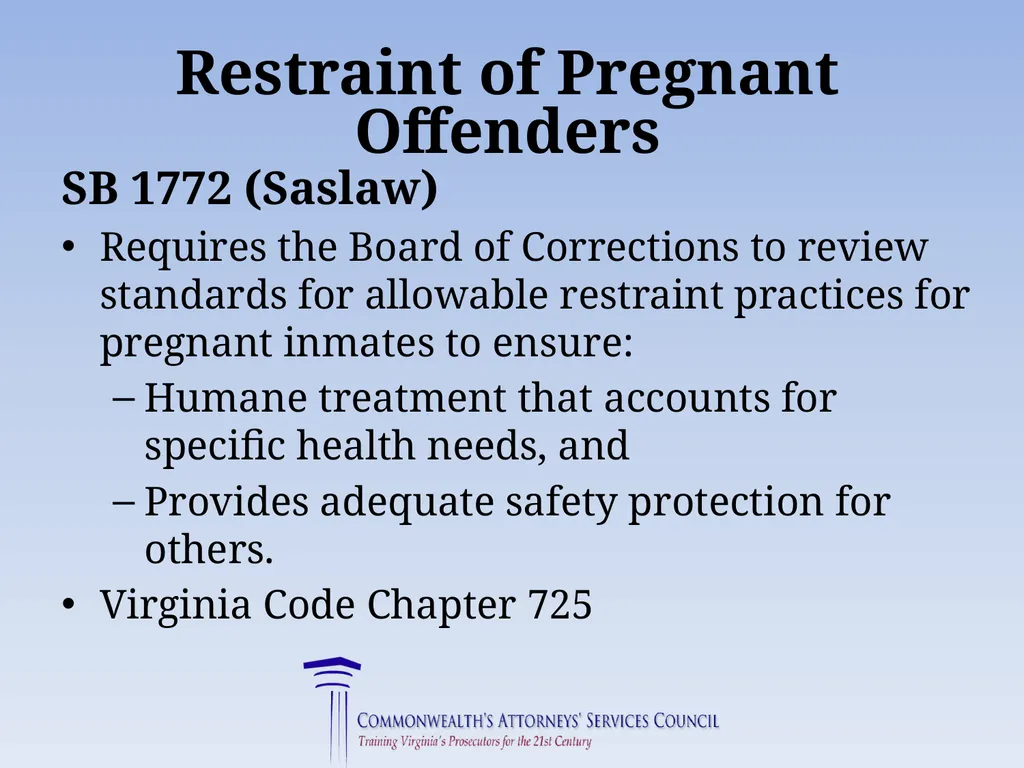 Restraint of Pregnant Offenders

SB 1772 (Saslaw)

• Requires the Board of Corrections to review standards for allowable restraint practices for pregnant inmates to ensure:
  – Humane treatment that accounts for specific health needs, and
  – Provides adequate safety protection for others.
• Virginia Code Chapter 725

COMMONWEALTH'S ATTORNEYS' SERVICES COUNCIL
Training Virginia's Prosecutors for the 21st Century